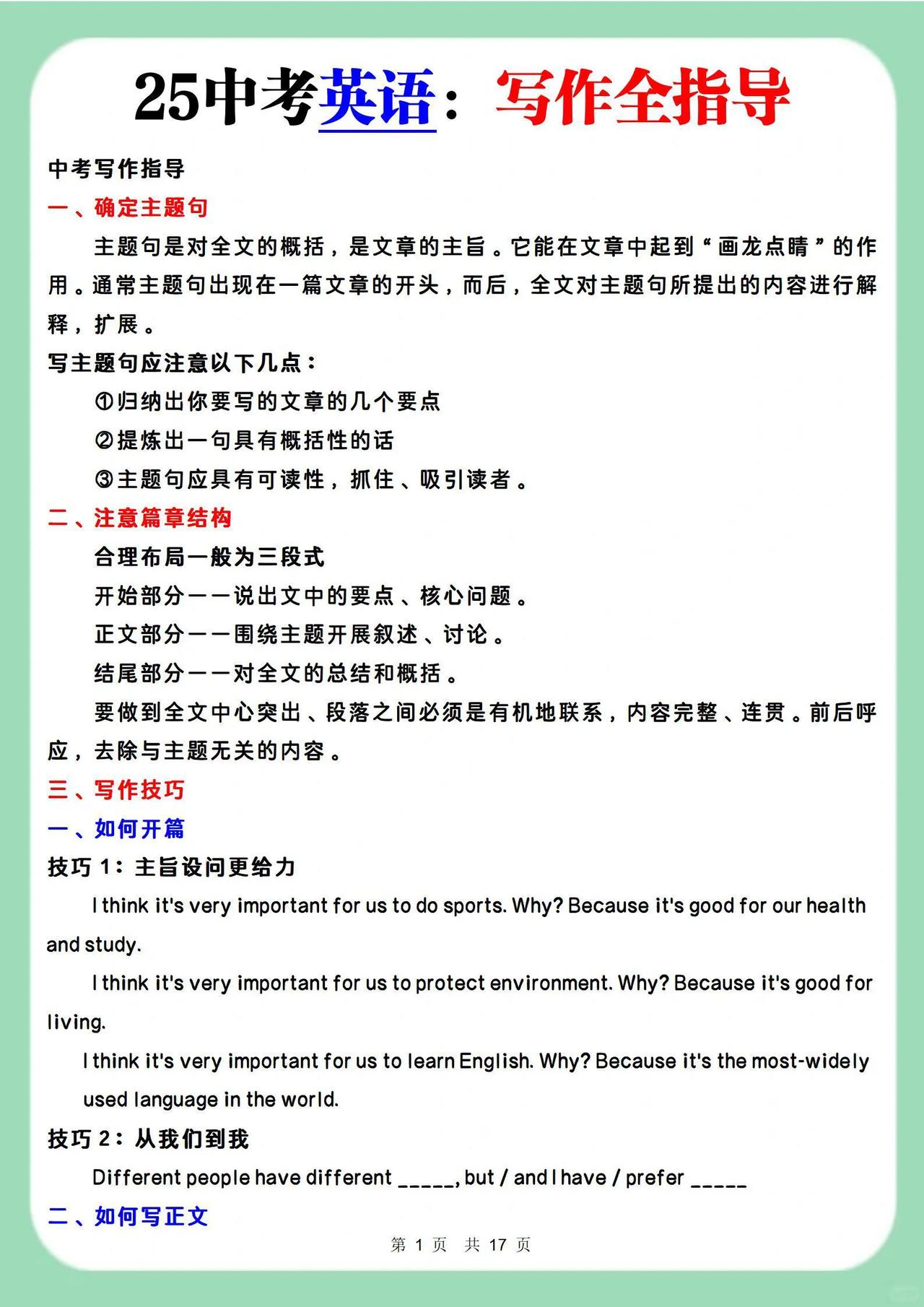 25中考英语：写作全指导

中考写作指导

一、确定主题句

主题句是对全文的概括，是文章的主旨。它能在文章中起到“画龙点睛”的作用。通常主题句出现在一篇文章的开头，而后，全文对主题句所提出的内容进行解释，扩展。

写主题句应注意以下几点：

①归纳出你要写的文章的几个要点

②提炼出一句具有概括性的话

③主题句应具有可读性，抓住、吸引读者。

二、注意篇章结构

合理布局一般为三段式

开始部分——说出文中的要点、核心问题。

正文部分——围绕主题开展叙述、讨论。

结尾部分——对全文的总结和概括。

要做到全文中心突出、段落之间必须是有机地联系，内容完整、连贯。前后呼应，去除与主题无关的内容。

三、写作技巧

一、如何开篇

技巧 1：主旨设问更给力

I think it's very important for us to do sports. Why? Because it's good for our health and study.

I think it's very important for us to protect environment. Why? Because it's good for living.

I think it's very important for us to learn English. Why? Because it's the most-widely used language in the world.

技巧 2：从我们到我

Different people have different _____, but / and I have / prefer _____

二、如何写正文

第 1 页 共 17 页